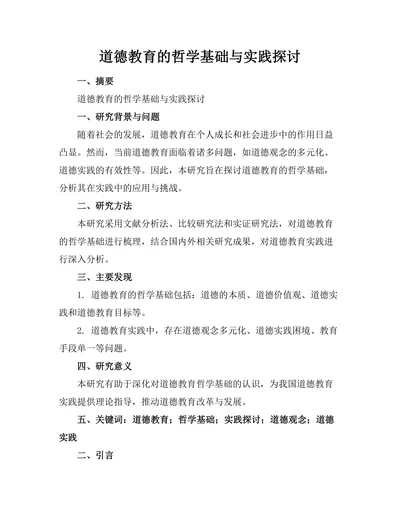 道德教育的哲学基础与实践探讨

一、摘要

道德教育的哲学基础与实践探讨

一、研究背景与问题

随着社会的发展，道德教育在个人成长和社会进步中的作用日益凸显。然而，当前道德教育面临着诸多问题，如道德观念的多元化、道德实践的有效性等。因此，本研究旨在探讨道德教育的哲学基础，分析其在实践中的应用与挑战。

二、研究方法

本研究采用文献分析法、比较研究法和实证研究法，对道德教育的哲学基础进行梳理，结合国内外相关研究成果，对道德教育实践进行深入分析。

三、主要发现

1. 道德教育的哲学基础包括：道德的本质、道德价值观、道德实践和道德教育目标等。

2. 道德教育实践中，存在道德观念多元化、道德实践困境、教育手段单一等问题。

四、研究意义

本研究有助于深化对道德教育哲学基础的认识，为我国道德教育实践提供理论指导，推动道德教育改革与发展。

五、关键词：道德教育；哲学基础；实践探讨；道德观念；道德实践

二、引言